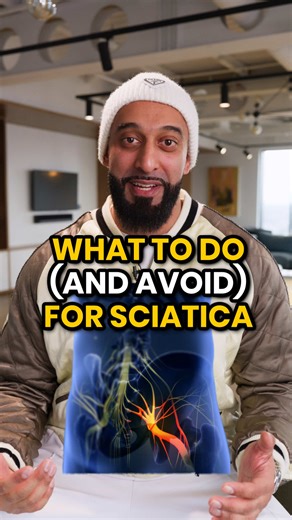 WHAT TO DO
(AND AVOID)
FOR SCIATICA